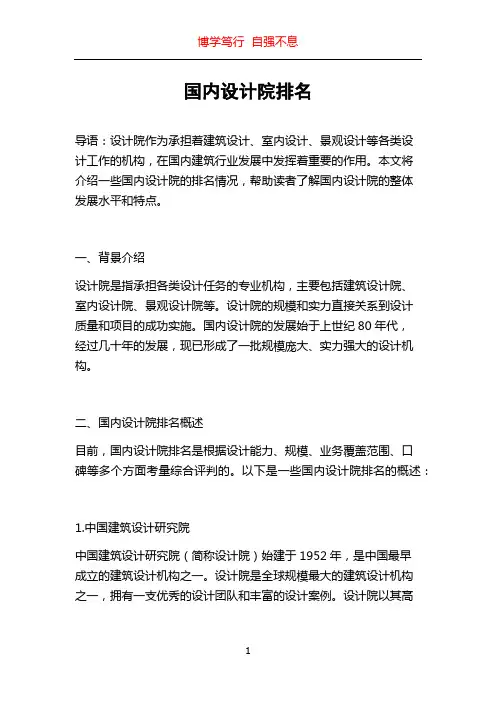 博学笃行 自强不息

国内设计院排名

导语：设计院作为承担着建筑设计、室内设计、景观设计等各类设计工作的机构，在国内建筑行业发展中发挥着重要的作用。本文将介绍一些国内设计院的排名情况，帮助读者了解国内设计院的整体发展水平和特点。

一、背景介绍

设计院是指承担各类设计任务的专业机构，主要包括建筑设计院、室内设计院、景观设计院等。设计院的规模和实力直接关系到设计质量和项目的成功实施。国内设计院的发展始于上世纪 80 年代，经过几十年的发展，现已形成了一批规模庞大、实力强大的设计机构。

二、国内设计院排名概述

目前，国内设计院排名是根据设计能力、规模、业务覆盖范围、口碑等多个方面考量综合评判的。以下是一些国内设计院排名的概述：

1.中国建筑设计研究院

中国建筑设计研究院（简称设计院）始建于 1952 年，是中国最早成立的建筑设计机构之一。设计院是全球规模最大的建筑设计机构之一，拥有一支优秀的设计团队和丰富的设计案例。设计院以其高

1